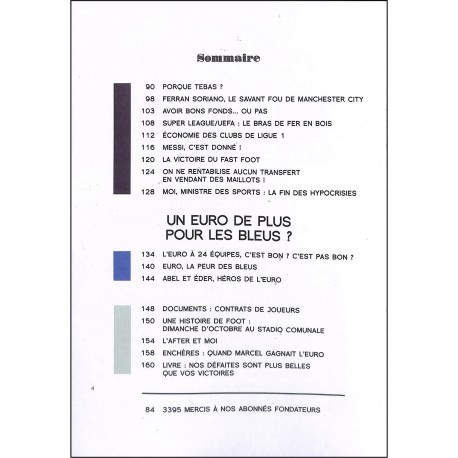 Sommaire

90 PORQUE TEBAS ?

98 FERRAN SORIANO, LE SAVANT FOU DE MANCHESTER CITY

103 AVOIR BONS FONDS... OU PAS

108 SUPER LEAGUE/UEFA : LE BRAS DE FER EN BOIS

112 ÉCONOMIE DES CLUBS DE LIGUE 1

116 MESSI, C'EST DONNÉ !

120 LA VICTOIRE DU FAST FOOT

124 ON NE RENTABILISE AUCUN TRANSFERT EN VENDANT DES MAILLOTS !

128 MOI, MINISTRE DES SPORTS : LA FIN DES HYPOCRISIES

UN EURO DE PLUS POUR LES BLEUS ?

134 L'EURO À 24 ÉQUIPES, C'EST BON ? C'EST PAS BON ?

140 EURO, LA PEUR DES BLEUS

144 ABEL ET ÉDER, HÉROS DE L'EURO

148 DOCUMENTS : CONTRATS DE JOUEURS

150 UNE HISTOIRE DE FOOT : DIMANCHE D'OCTOBRE AU STADIO COMUNALE

154 L'AFTER ET MOI

158 ENCHÈRES : QUAND MARCEL GAGNAIT L'EURO

160 LIVRE : NOS DÉFAITES SONT PLUS BELLES QUE VOS VICTOIRES

4

84 3395 MERCIS À NOS ABONNÉS FONDATEURS